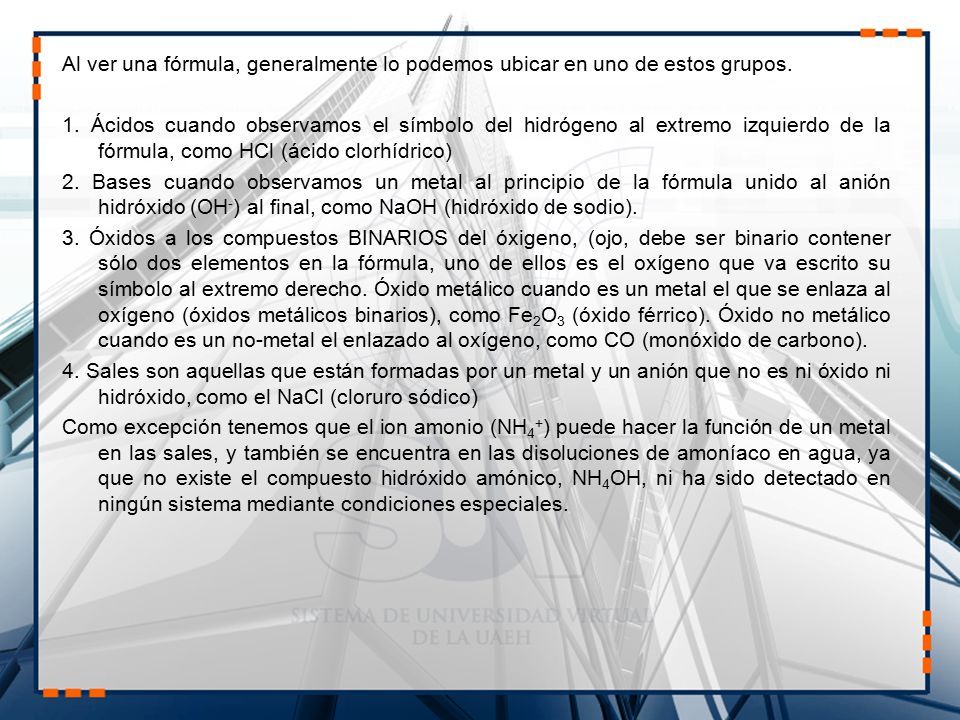 Al ver una fórmula, generalmente lo podemos ubicar en uno de estos grupos.

1. Ácidos cuando observamos el símbolo del hidrógeno al extremo izquierdo de la fórmula, como HCl (ácido clorhídrico)

2. Bases cuando observamos un metal al principio de la fórmula unido al anión hidróxido ($OH^-$) al final, como NaOH (hidróxido de sodio).

3. Óxidos a los compuestos BINARIOS del óxigeno, (ojo, debe ser binario contener sólo dos elementos en la fórmula, uno de ellos es el oxígeno que va escrito su símbolo al extremo derecho. Óxido metálico cuando es un metal el que se enlaza al oxígeno (óxidos metálicos binarios), como $Fe_2O_3$ (óxido férrico). Óxido no metálico cuando es un no-metal el enlazado al oxígeno, como CO (monóxido de carbono).

4. Sales son aquellas que están formadas por un metal y un anión que no es ni óxido ni hidróxido, como el NaCl (cloruro sódico)

Como excepción tenemos que el ion amonio ($NH_4^+$) puede hacer la función de un metal en las sales, y también se encuentra en las disoluciones de amoníaco en agua, ya que no existe el compuesto hidróxido amónico, $NH_4OH$, ni ha sido detectado en ningún sistema mediante condiciones especiales.

SISTEMA DE UNIVERSIDAD VIRTUAL DE LA UAEH